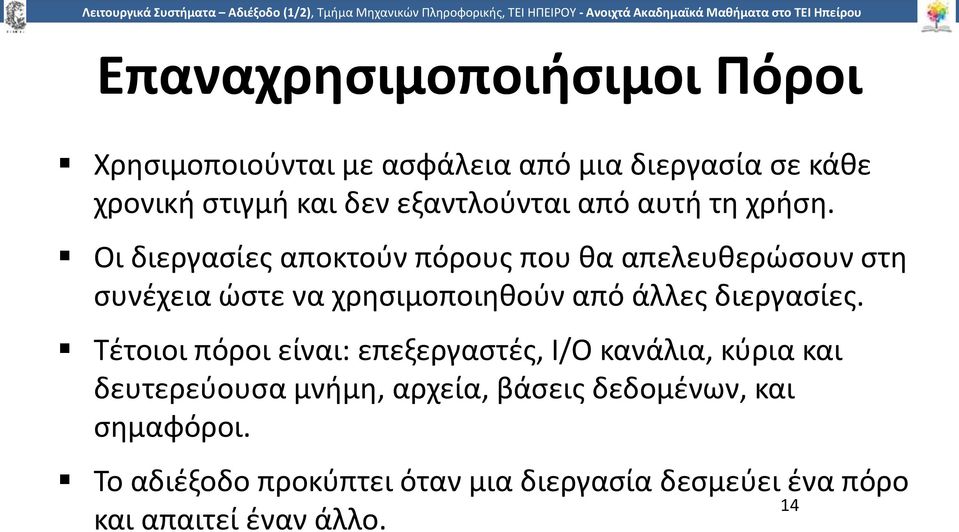 Λειτουργικά Συστήματα – Αδιέξοδο (1/2), Τμήμα Μηχανικών Πληροφορικής, ΤΕΙ ΗΠΕΙΡΟΥ - Ανοιχτά Ακαδημαϊκά Μαθήματα στο ΤΕΙ Ηπείρου

Επαναχρησιμοποιήσιμοι Πόροι

▪ Χρησιμοποιούνται με ασφάλεια από μια διεργασία σε κάθε χρονική στιγμή και δεν εξαντλούνται από αυτή τη χρήση.

▪ Οι διεργασίες αποκτούν πόρους που θα απελευθερώσουν στη συνέχεια ώστε να χρησιμοποιηθούν από άλλες διεργασίες.

▪ Τέτοιοι πόροι είναι: επεξεργαστές, I/O κανάλια, κύρια και δευτερεύουσα μνήμη, αρχεία, βάσεις δεδομένων, και σημαφόροι.

▪ Το αδιέξοδο προκύπτει όταν μια διεργασία δεσμεύει ένα πόρο και απαιτεί έναν άλλο.

14